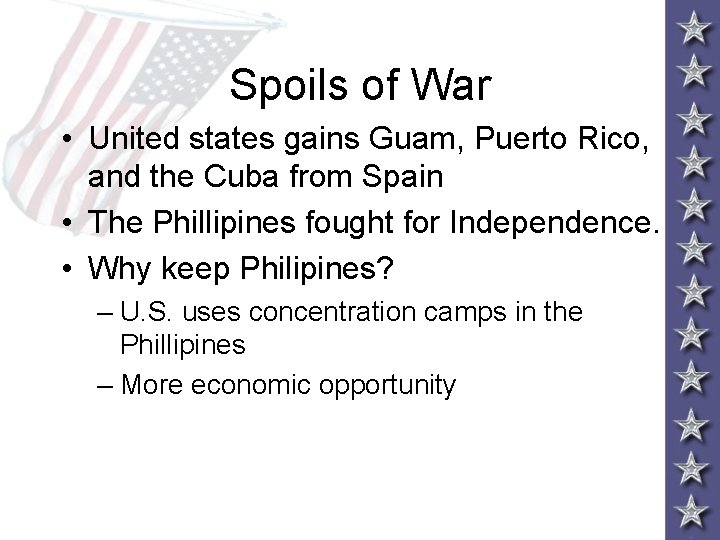 Spoils of War

• United states gains Guam, Puerto Rico, and the Cuba from Spain
• The Phillipines fought for Independence.
• Why keep Philipines?
– U.S. uses concentration camps in the Phillipines
– More economic opportunity